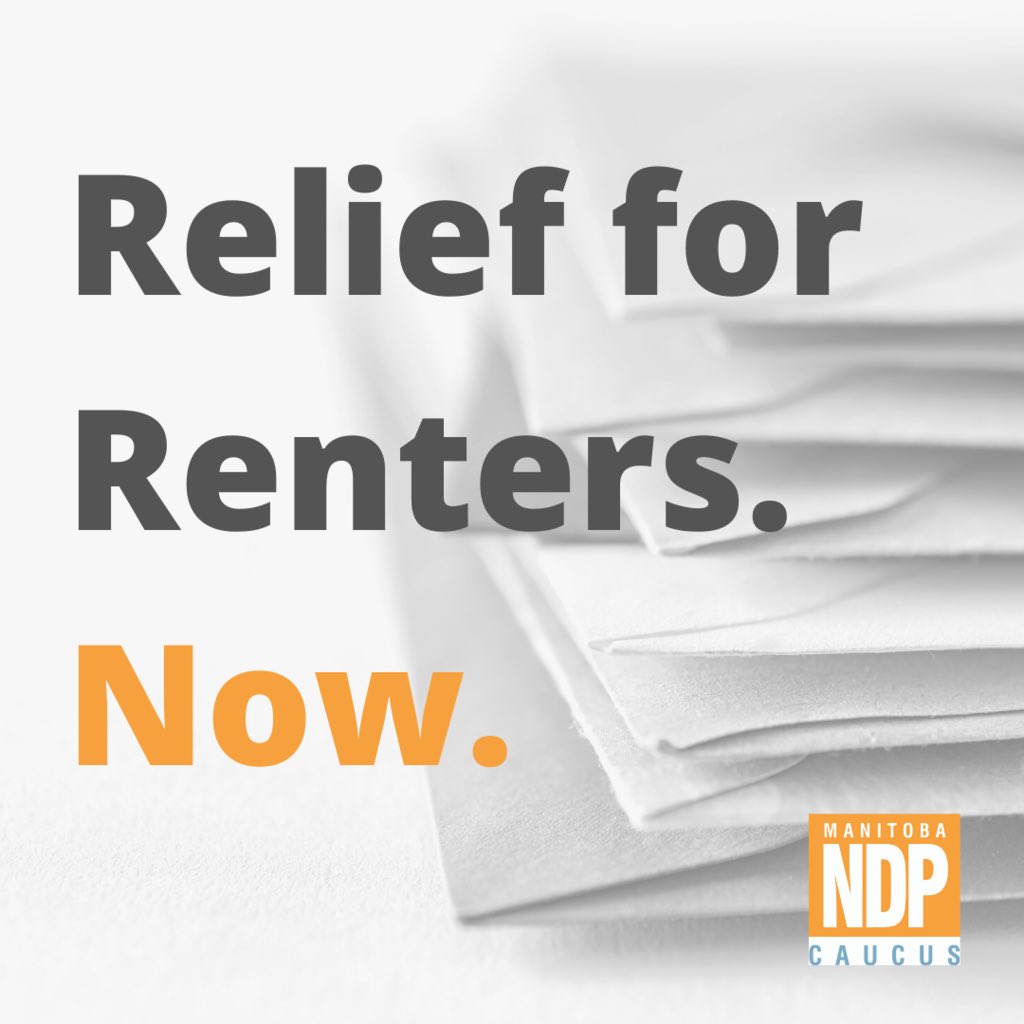 Relief for Renters.
Now.

MANITOBA
NDP
CAUCUS